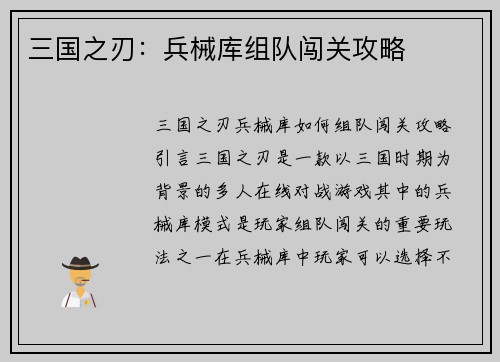 三国之刃：兵械库组队闯关攻略

三国之刃兵械库如何组队闯关攻略引言三国之刃是一款以三国时期为背景的多人在线对战游戏其中的兵械库模式是玩家组队闯关的重要玩法之一在兵械库中玩家可以选择不